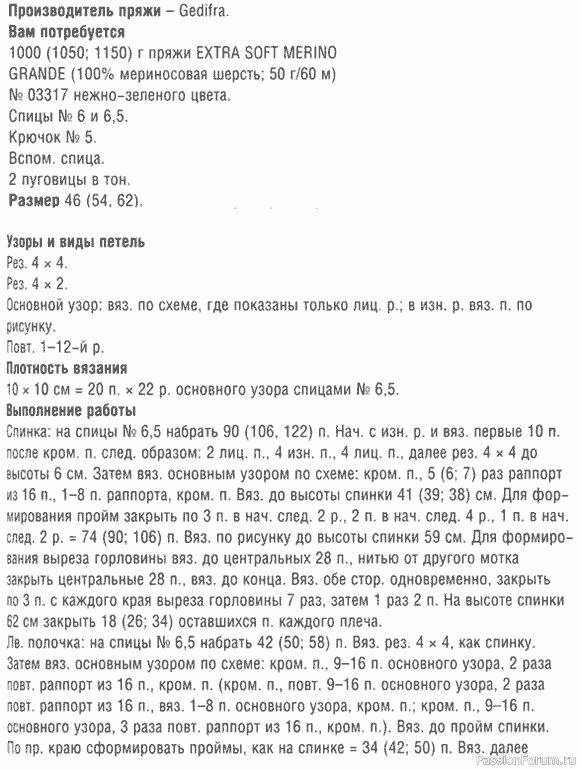 Производитель пряжи – Gedifra.
Вам потребуется
1000 (1050; 1150) г пряжи EXTRA SOFT MERINO GRANDE (100% мериносовая шерсть; 50 г/60 м) № 03317 нежно-зеленого цвета.
Спицы № 6 и 6,5.
Крючок № 5.
Вспом. спица.
2 пуговицы в тон.
Размер 46 (54, 62).

Узоры и виды петель
Рез. 4 × 4.
Рез. 4 × 2.
Основной узор: вяз. по схеме, где показаны только лиц. р.; в изн. р. вяз. п. по рисунку.
Повт. 1–12-й р.
Плотность вязания
10 × 10 см = 20 п. × 22 р. основного узора спицами № 6,5.
Выполнение работы
Спинка: на спицы № 6,5 набрать 90 (106, 122) п. Нач. с изн. р. и вяз. первые 10 п. после кром. п. след. образом: 2 лиц. п., 4 изн. п., 4 лиц. п., далее рез. 4 × 4 до высоты 6 см. Затем вяз. основным узором по схеме: кром. п., 5 (6; 7) раз раппорт из 16 п., 1–8 п. раппорта, кром. п. Вяз. до высоты спинки 41 (39; 38) см. Для формирования пройм закрыть по 3 п. в нач. след. 2 р., 2 п. в нач. след. 4 р., 1 п. в нач. след. 2 р. = 74 (90; 106) п. Вяз. по рисунку до высоты спинки 59 см. Для формирования выреза горловины вяз. до центральных 28 п., нитью от другого мотка закрыть центральные 28 п., вяз. до конца. Вяз. обе стор. одновременно, закрыть по 3 п. с каждого края выреза горловины 7 раз, затем 1 раз 2 п. На высоте спинки 62 см закрыть 18 (26; 34) оставшихся п. каждого плеча.
Лв. полочка: на спицы № 6,5 набрать 42 (50; 58) п. Вяз. рез. 4 × 4, как спинку. Затем вяз. основным узором по схеме: кром. п., 9–16 п. основного узора, 2 раза повт. раппорт из 16 п., кром. п. (кром. п., повт. 9–16 п. основного узора, 2 раза повт. раппорт из 16 п., вяз. 1–8 п. основного узора, кром. п.; кром. п., 9–16 п. основного узора, 3 раза повт. раппорт из 16 п., кром. п.). Вяз. до пройм спинки. По пр. краю сформировать проймы, как на спинке = 34 (42; 50) п. Вяз. далее

PassionForum.ru